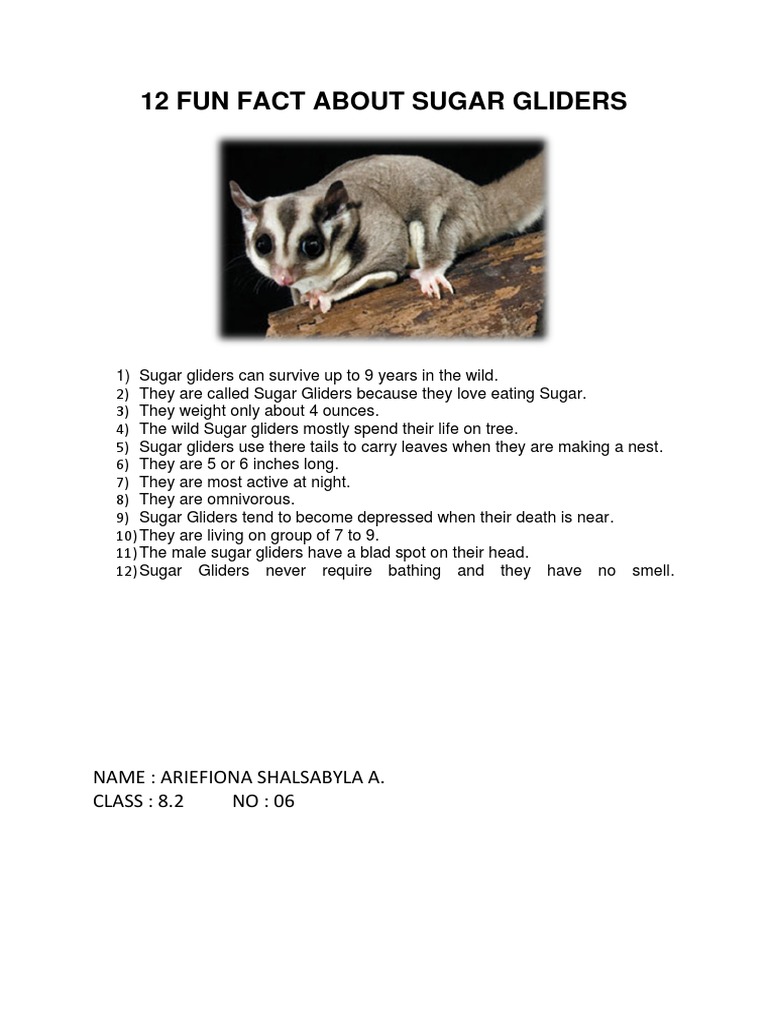 12 FUN FACT ABOUT SUGAR GLIDERS

1) Sugar gliders can survive up to 9 years in the wild.
2) They are called Sugar Gliders because they love eating Sugar.
3) They weight only about 4 ounces.
4) The wild Sugar gliders mostly spend their life on tree.
5) Sugar gliders use there tails to carry leaves when they are making a nest.
6) They are 5 or 6 inches long.
7) They are most active at night.
8) They are omnivorous.
9) Sugar Gliders tend to become depressed when their death is near.
10) They are living on group of 7 to 9.
11) The male sugar gliders have a blad spot on their head.
12) Sugar Gliders never require bathing and they have no smell.

NAME : ARIEFIONA SHALSABYLA A.
CLASS : 8.2 NO : 06